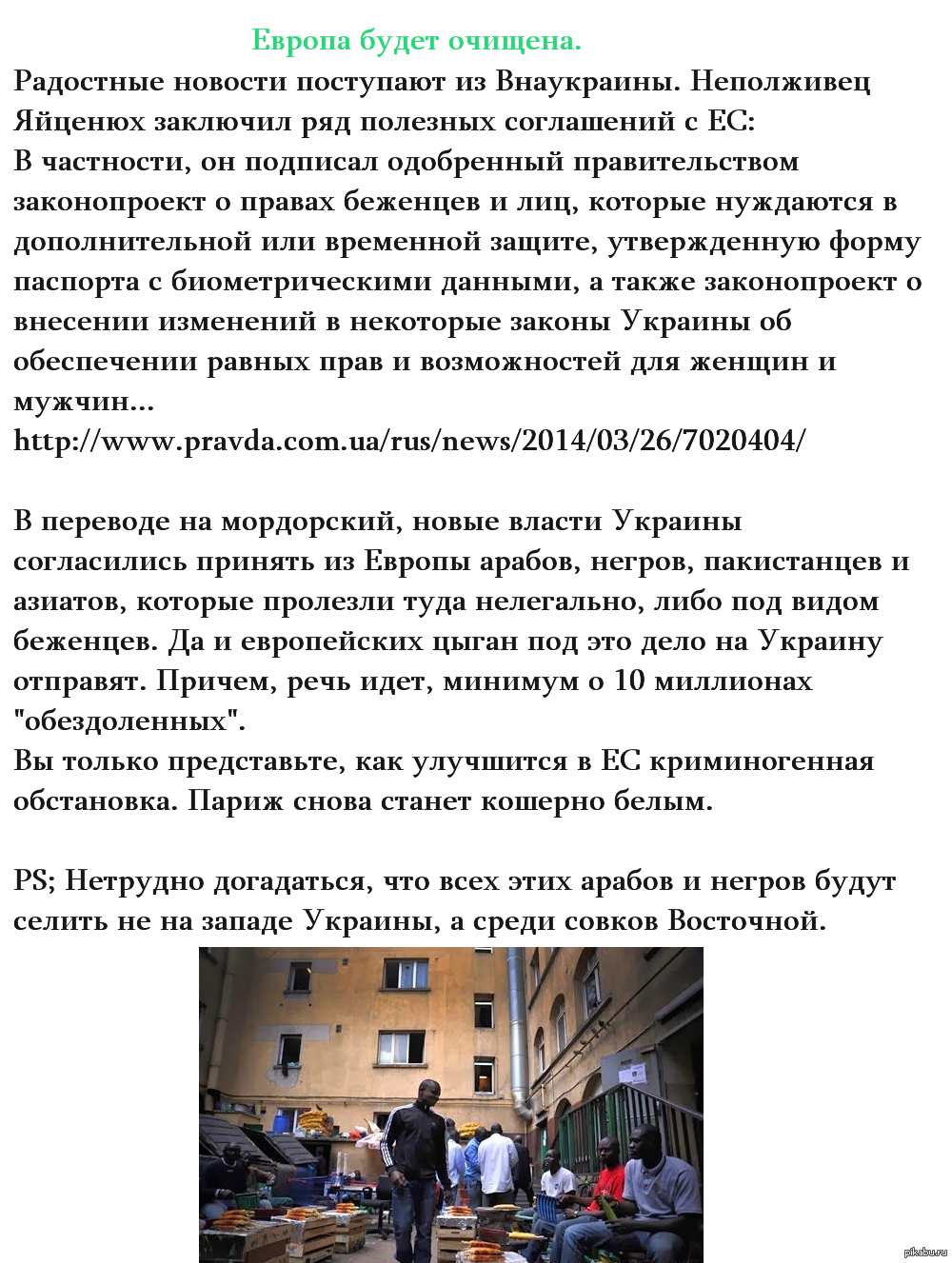 Европа будет очищена.

Радостные новости поступают из Внаукраины. Неполживец Яйценюх заключил ряд полезных соглашений с ЕС:
В частности, он подписал одобренный правительством законопроект о правах беженцев и лиц, которые нуждаются в дополнительной или временной защите, утвержденную форму паспорта с биометрическими данными, а также законопроект о внесении изменений в некоторые законы Украины об обеспечении равных прав и возможностей для женщин и мужчин...
http://www.pravda.com.ua/rus/news/2014/03/26/7020404/

В переводе на мордорский, новые власти Украины согласились принять из Европы арабов, негров, пакистанцев и азиатов, которые пролезли туда нелегально, либо под видом беженцев. Да и европейских цыган под это дело на Украину отправят. Причем, речь идет, минимум о 10 миллионах "обездоленных".
Вы только представьте, как улучшится в ЕС криминогенная обстановка. Париж снова станет кошерно белым.

PS; Нетрудно догадаться, что всех этих арабов и негров будут селить не на западе Украины, а среди совков Восточной.

pikabu.ru